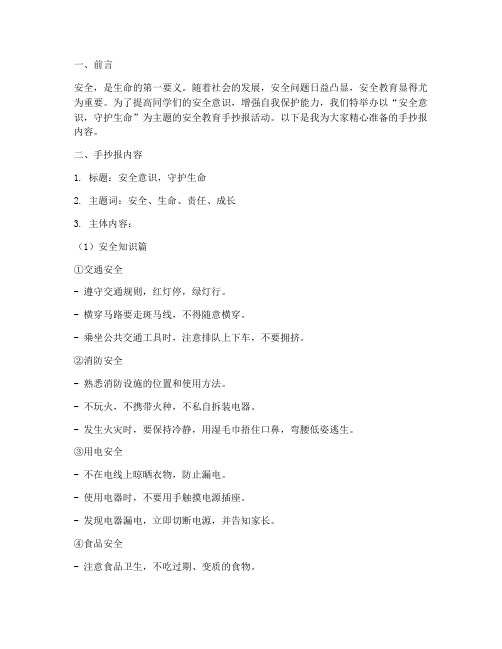 一、前言

安全，是生命的第一要义。随着社会的发展，安全问题日益凸显，安全教育显得尤为重要。为了提高同学们的安全意识，增强自我保护能力，我们特举办以“安全意识，守护生命”为主题的安全教育手抄报活动。以下是我为大家精心准备的手抄报内容。

二、手抄报内容

1. 标题：安全意识，守护生命

2. 主题词：安全、生命、责任、成长

3. 主体内容：

（1）安全知识篇

①交通安全

- 遵守交通规则，红灯停，绿灯行。

- 横穿马路要走斑马线，不得随意横穿。

- 乘坐公共交通工具时，注意排队上下车，不要拥挤。

②消防安全

- 熟悉消防设施的位置和使用方法。

- 不玩火，不携带火种，不私自拆装电器。

- 发生火灾时，要保持冷静，用湿毛巾捂住口鼻，弯腰低姿逃生。

③用电安全

- 不在电线上晾晒衣物，防止漏电。

- 使用电器时，不要用手触摸电源插座。

- 发现电器漏电，立即切断电源，并告知家长。

④食品安全

- 注意食品卫生，不吃过期、变质的食物。